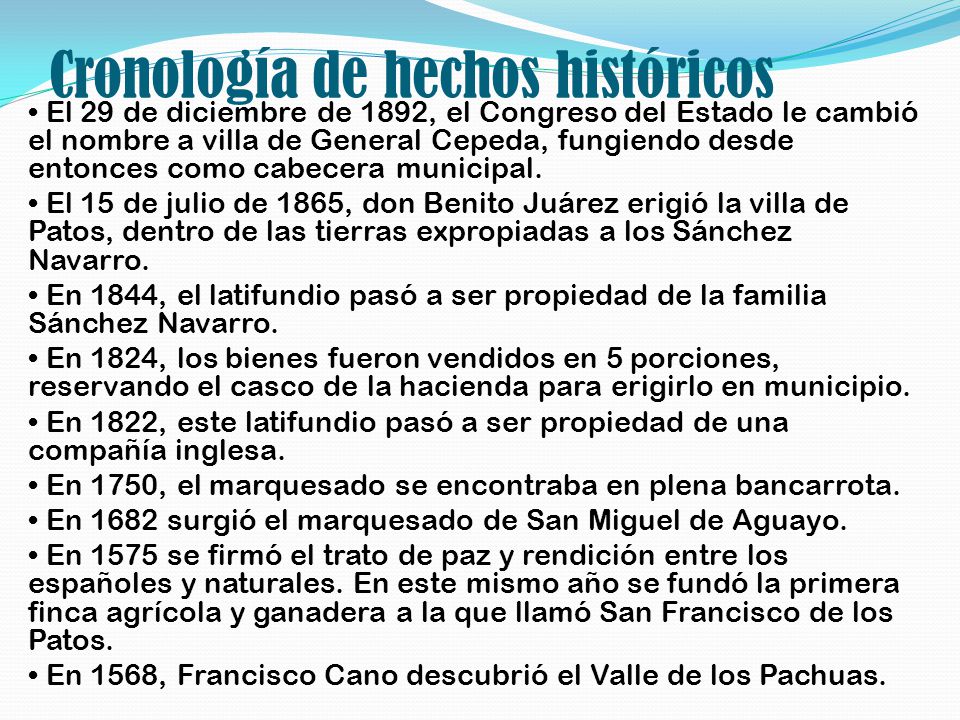 Cronología de hechos históricos

• El 29 de diciembre de 1892, el Congreso del Estado le cambió el nombre a villa de General Cepeda, fungiendo desde entonces como cabecera municipal.

• El 15 de julio de 1865, don Benito Juárez erigió la villa de Patos, dentro de las tierras expropiadas a los Sánchez Navarro.

• En 1844, el latifundio pasó a ser propiedad de la familia Sánchez Navarro.

• En 1824, los bienes fueron vendidos en 5 porciones, reservando el casco de la hacienda para erigirlo en municipio.

• En 1822, este latifundio pasó a ser propiedad de una compañía inglesa.

• En 1750, el marquesado se encontraba en plena bancarrota.

• En 1682 surgió el marquesado de San Miguel de Aguayo.

• En 1575 se firmó el trato de paz y rendición entre los españoles y naturales. En este mismo año se fundó la primera finca agrícola y ganadera a la que llamó San Francisco de los Patos.

• En 1568, Francisco Cano descubrió el Valle de los Pachuas.